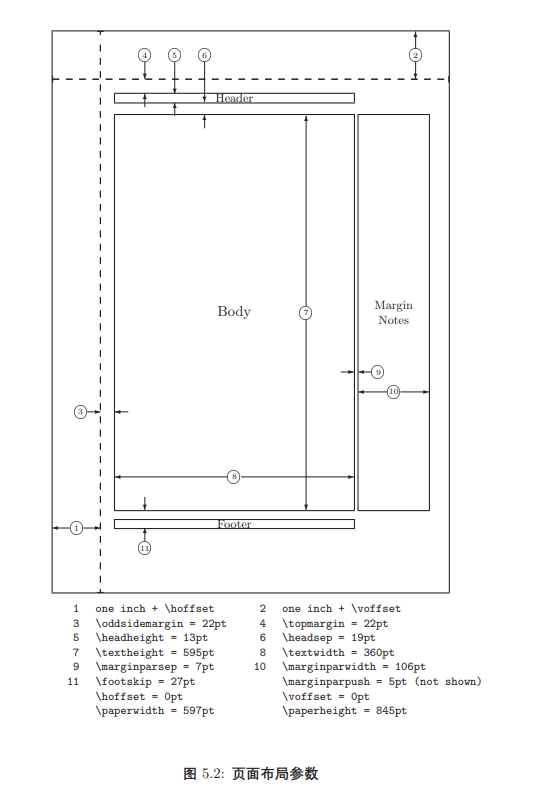 4 5 6 2

Header

Body

7

Margin Notes

9

10

3

8

Footer

1

11

| | | | |
|---|---|---|---|
| 1 | one inch + \hoffset | 2 | one inch + \voffset |
| 3 | \oddsidemargin = 22pt | 4 | \topmargin = 22pt |
| 5 | \headheight = 13pt | 6 | \headsep = 19pt |
| 7 | \textheight = 595pt | 8 | \textwidth = 360pt |
| 9 | \marginparsep = 7pt | 10 | \marginparwidth = 106pt |
| 11 | \footskip = 27pt | | \marginparpush = 5pt (not shown) |
| | \hoffset = 0pt | | \voffset = 0pt |
| | \paperwidth = 597pt | | \paperheight = 845pt |

图 5.2: 页面布局参数